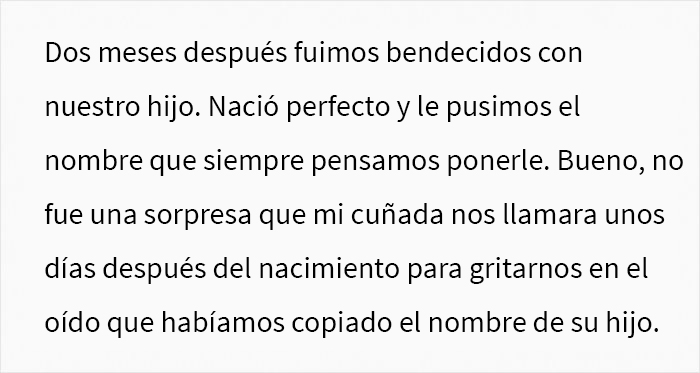 Dos meses después fuimos bendecidos con nuestro hijo. Nació perfecto y le pusimos el nombre que siempre pensamos ponerle. Bueno, no fue una sorpresa que mi cuñada nos llamara unos días después del nacimiento para gritarnos en el oído que habíamos copiado el nombre de su hijo.